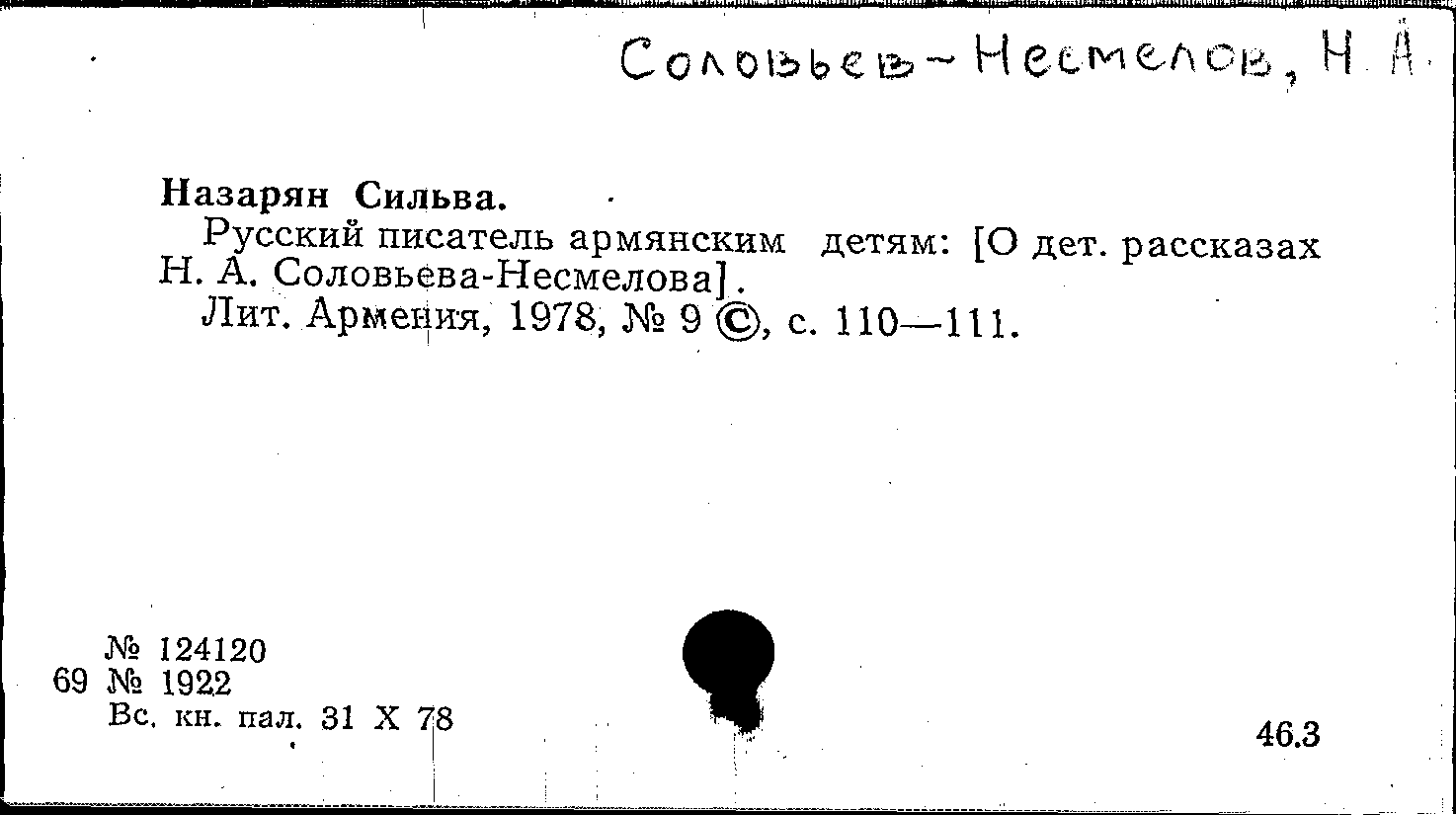 Соловьев-Несмелов, Н. А.

Назарян Сильва.

Русский писатель армянским детям: [О дет. рассказах Н. А. Соловьева-Несмелова].

Лит. Армения, 1978, № 9 ©, с. 110—111.

№ 124120
69 № 1922
Вс. кн. пал. 31 X 78

46.3